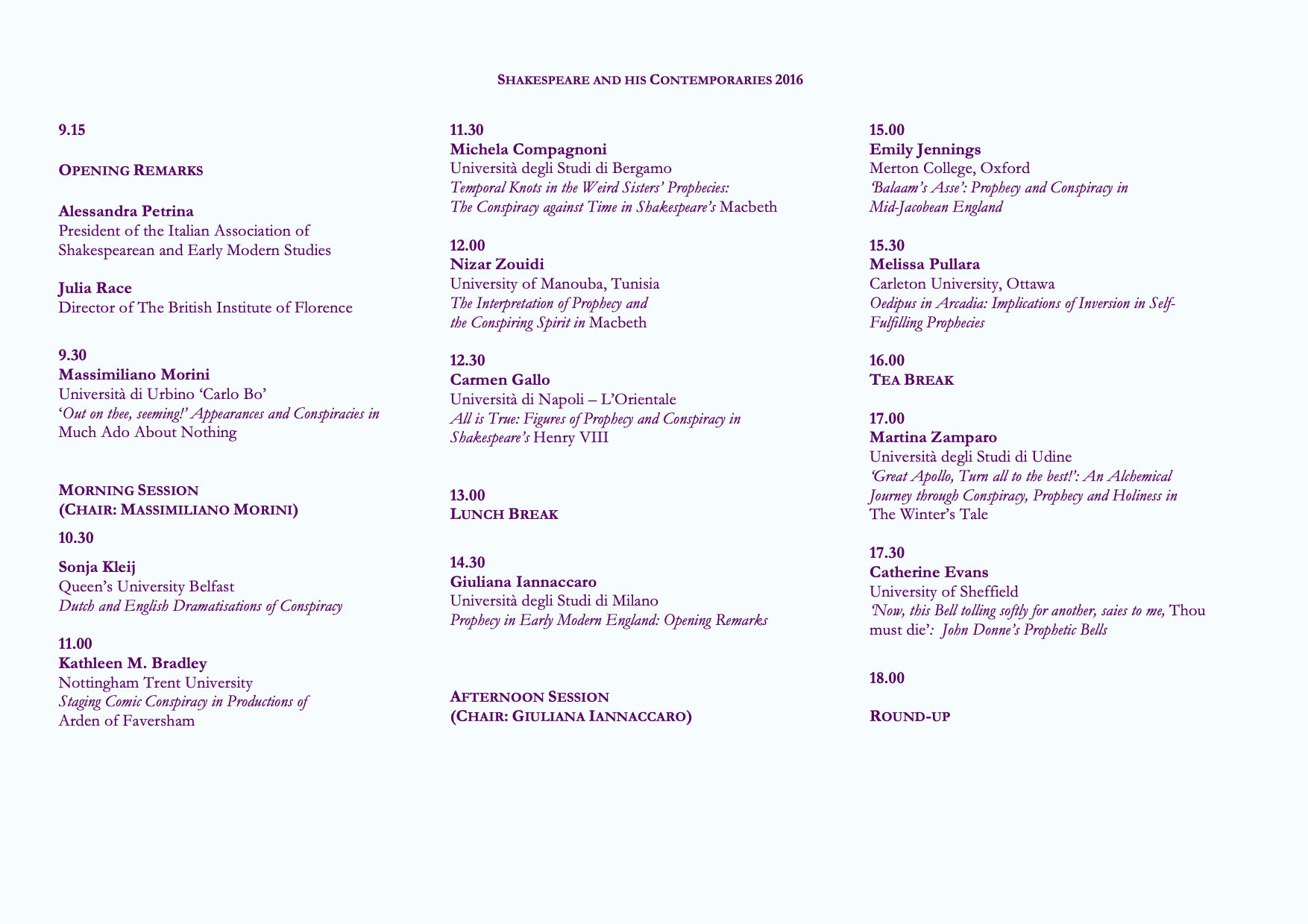 SHAKESPEARE AND HIS CONTEMPORARIES 2016

9.15

OPENING REMARKS

Alessandra Petrina
President of the Italian Association of Shakespearean and Early Modern Studies

Julia Race
Director of The British Institute of Florence

9.30
Massimiliano Morini
Università di Urbino 'Carlo Bo'
'Out on thee, seeming!' Appearances and Conspiracies in Much Ado About Nothing

MORNING SESSION
(CHAIR: MASSIMILIANO MORINI)

10.30

Sonja Kleij
Queen's University Belfast
Dutch and English Dramatisations of Conspiracy

11.00
Kathleen M. Bradley
Nottingham Trent University
Staging Comic Conspiracy in Productions of Arden of Faversham

11.30
Michela Compagnoni
Università degli Studi di Bergamo
Temporal Knots in the Weird Sisters' Prophecies: The Conspiracy against Time in Shakespeare's Macbeth

12.00
Nizar Zouidi
University of Manouba, Tunisia
The Interpretation of Prophecy and the Conspiring Spirit in Macbeth

12.30
Carmen Gallo
Università di Napoli – L'Orientale
All is True: Figures of Prophecy and Conspiracy in Shakespeare's Henry VIII

13.00
LUNCH BREAK

14.30
Giuliana Iannaccaro
Università degli Studi di Milano
Prophecy in Early Modern England: Opening Remarks

AFTERNOON SESSION
(CHAIR: GIULIANA IANNACCARO)

15.00
Emily Jennings
Merton College, Oxford
'Balaam's Asse': Prophecy and Conspiracy in Mid-Jacobean England

15.30
Melissa Pullara
Carleton University, Ottawa
Oedipus in Arcadia: Implications of Inversion in Self-Fulfilling Prophecies

16.00
TEA BREAK

17.00
Martina Zamparo
Università degli Studi di Udine
'Great Apollo, Turn all to the best!': An Alchemical Journey through Conspiracy, Prophecy and Holiness in The Winter's Tale

17.30
Catherine Evans
University of Sheffield
'Now, this Bell tolling softly for another, saies to me, Thou must die': John Donne's Prophetic Bells

18.00

ROUND-UP